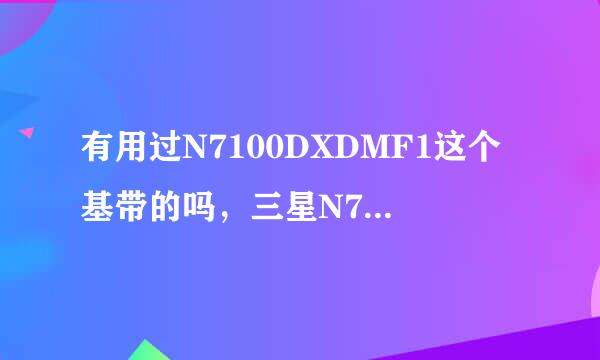 有用过N7100DXDMF1这个基带的吗，三星N7...